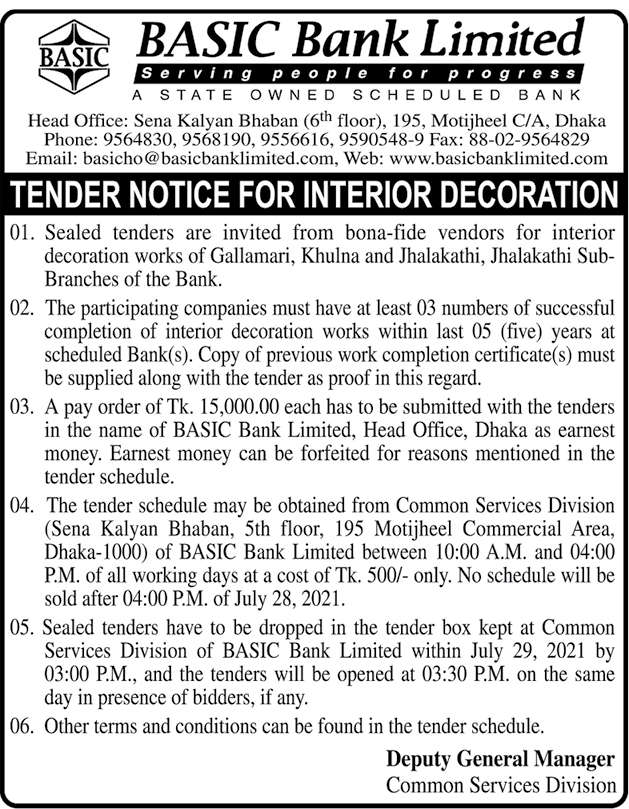 BASIC

BASIC Bank Limited
Serving people for progress
A STATE OWNED SCHEDULED BANK

Head Office: Sena Kalyan Bhaban ($6^{th}$ floor), 195, Motijheel C/A, Dhaka
Phone: 9564830, 9568190, 9556616, 9590548-9 Fax: 88-02-9564829
Email: basicho@basicbanklimited.com, Web: www.basicbanklimited.com

TENDER NOTICE FOR INTERIOR DECORATION

01. Sealed tenders are invited from bona-fide vendors for interior decoration works of Gallamari, Khulna and Jhalakathi, Jhalakathi Sub-Branches of the Bank.

02. The participating companies must have at least 03 numbers of successful completion of interior decoration works within last 05 (five) years at scheduled Bank(s). Copy of previous work completion certificate(s) must be supplied along with the tender as proof in this regard.

03. A pay order of Tk. 15,000.00 each has to be submitted with the tenders in the name of BASIC Bank Limited, Head Office, Dhaka as earnest money. Earnest money can be forfeited for reasons mentioned in the tender schedule.

04. The tender schedule may be obtained from Common Services Division (Sena Kalyan Bhaban, 5th floor, 195 Motijheel Commercial Area, Dhaka-1000) of BASIC Bank Limited between 10:00 A.M. and 04:00 P.M. of all working days at a cost of Tk. 500/- only. No schedule will be sold after 04:00 P.M. of July 28, 2021.

05. Sealed tenders have to be dropped in the tender box kept at Common Services Division of BASIC Bank Limited within July 29, 2021 by 03:00 P.M., and the tenders will be opened at 03:30 P.M. on the same day in presence of bidders, if any.

06. Other terms and conditions can be found in the tender schedule.

Deputy General Manager
Common Services Division